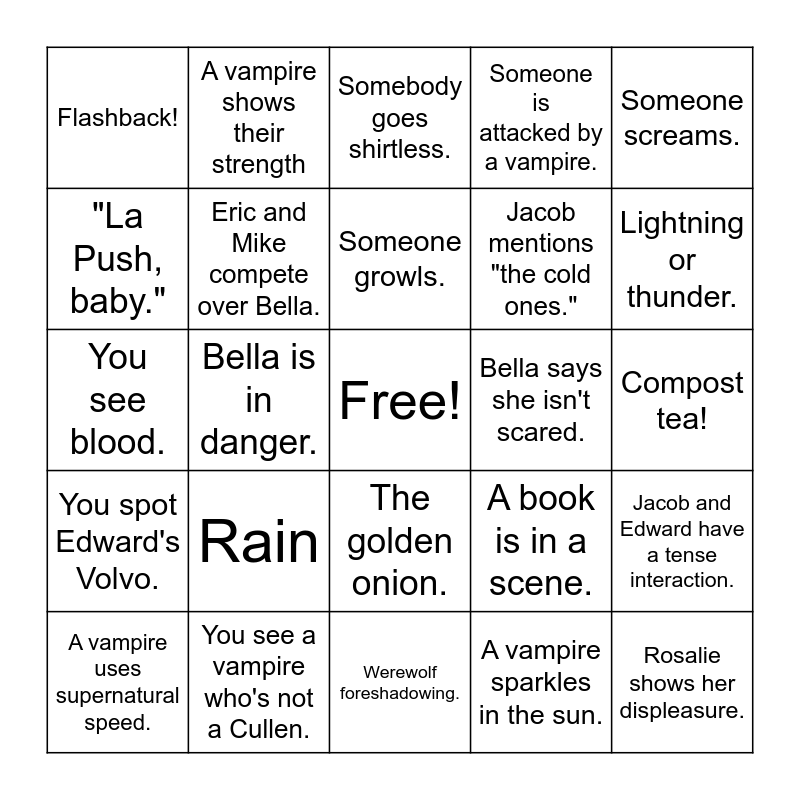 | | | | | |
|---|---|---|---|---|
| Flashback! | A vampire shows their strength | Somebody goes shirtless. | Someone is attacked by a vampire. | Someone screams. |
| "La Push, baby." | Eric and Mike compete over Bella. | Someone growls. | Jacob mentions "the cold ones." | Lightning or thunder. |
| You see blood. | Bella is in danger. | Free! | Bella says she isn't scared. | Compost tea! |
| You spot Edward's Volvo. | Rain | The golden onion. | A book is in a scene. | Jacob and Edward have a tense interaction. |
| A vampire uses supernatural speed. | You see a vampire who's not a Cullen. | Werewolf foreshadowing. | A vampire sparkles in the sun. | Rosalie shows her displeasure. |